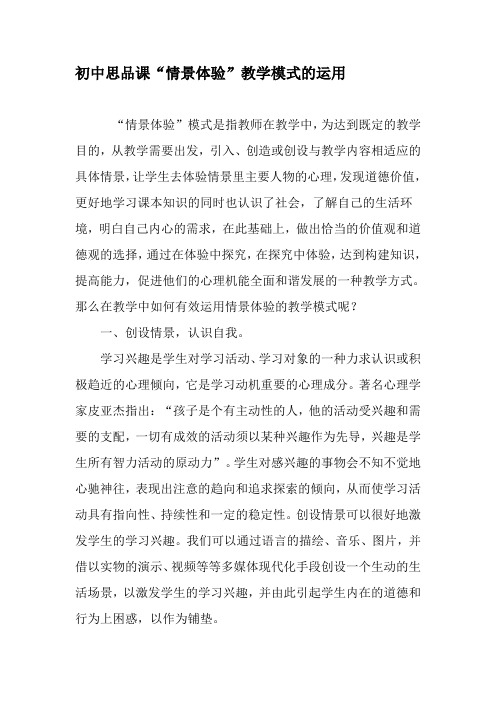 初中思品课“情景体验”教学模式的运用

“情景体验”模式是指教师在教学中，为达到既定的教学目的，从教学需要出发，引入、创造或创设与教学内容相适应的具体情景，让学生去体验情景里主要人物的心理，发现道德价值，更好地学习课本知识的同时也认识了社会，了解自己的生活环境，明白自己内心的需求，在此基础上，做出恰当的价值观和道德观的选择，通过在体验中探究，在探究中体验，达到构建知识，提高能力，促进他们的心理机能全面和谐发展的一种教学方式。那么在教学中如何有效运用情景体验的教学模式呢？

一、创设情景，认识自我。

学习兴趣是学生对学习活动、学习对象的一种力求认识或积极趋近的心理倾向，它是学习动机重要的心理成分。著名心理学家皮亚杰指出：“孩子是个有主动性的人，他的活动受兴趣和需要的支配，一切有成效的活动须以某种兴趣作为先导，兴趣是学生所有智力活动的原动力”。学生对感兴趣的事物会不知不觉地心驰神往，表现出注意的趋向和追求探索的倾向，从而使学习活动具有指向性、持续性和一定的稳定性。创设情景可以很好地激发学生的学习兴趣。我们可以通过语言的描绘、音乐、图片，并借以实物的演示、视频等等多媒体现代化手段创设一个生动的生活场景，以激发学生的学习兴趣，并由此引起学生内在的道德和行为上困惑，以作为铺垫。